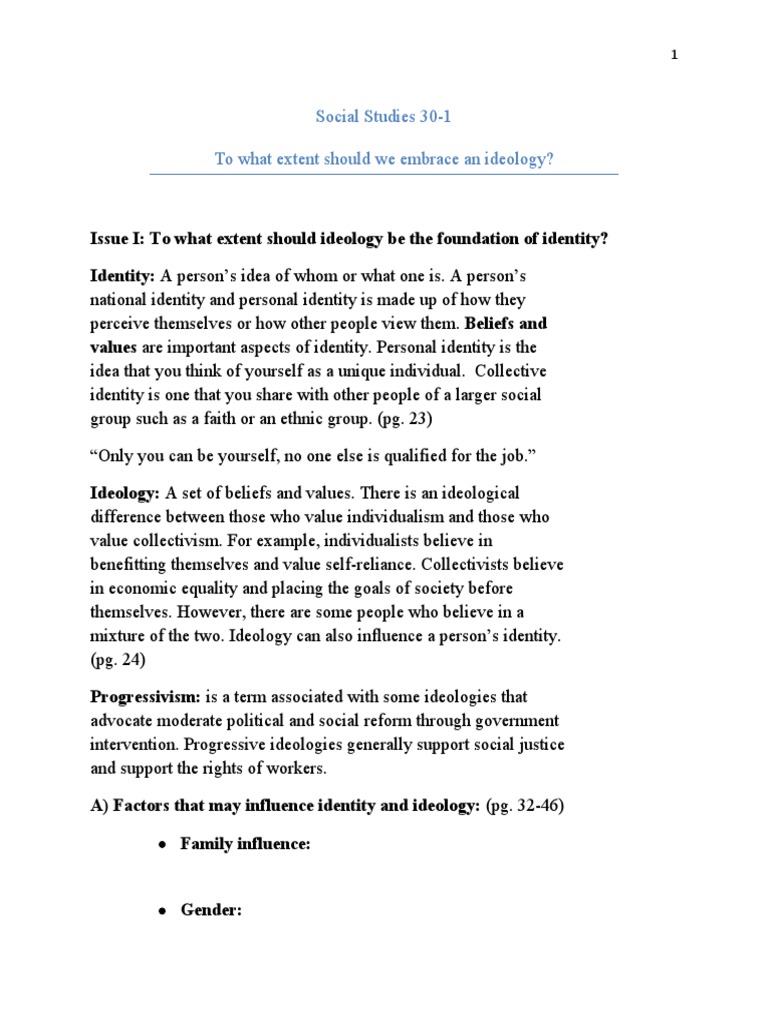 1

Social Studies 30-1

To what extent should we embrace an ideology?

Issue I: To what extent should ideology be the foundation of identity?

Identity: A person's idea of whom or what one is. A person's national identity and personal identity is made up of how they perceive themselves or how other people view them. Beliefs and values are important aspects of identity. Personal identity is the idea that you think of yourself as a unique individual. Collective identity is one that you share with other people of a larger social group such as a faith or an ethnic group. (pg. 23)

"Only you can be yourself, no one else is qualified for the job."

Ideology: A set of beliefs and values. There is an ideological difference between those who value individualism and those who value collectivism. For example, individualists believe in benefitting themselves and value self-reliance. Collectivists believe in economic equality and placing the goals of society before themselves. However, there are some people who believe in a mixture of the two. Ideology can also influence a person's identity. (pg. 24)

Progressivism: is a term associated with some ideologies that advocate moderate political and social reform through government intervention. Progressive ideologies generally support social justice and support the rights of workers.

A) Factors that may influence identity and ideology: (pg. 32-46)

• Family influence:

• Gender: